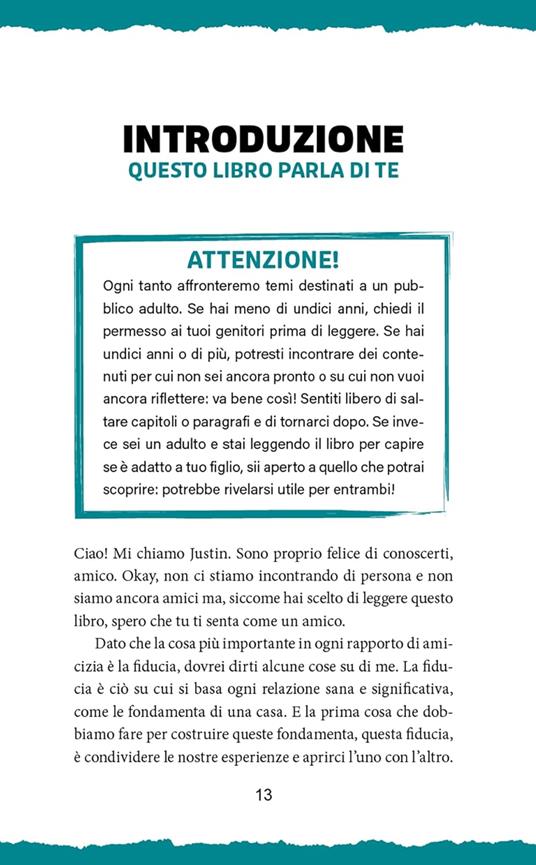 INTRODUZIONE
QUESTO LIBRO PARLA DI TE

ATTENZIONE!
Ogni tanto affronteremo temi destinati a un pubblico adulto. Se hai meno di undici anni, chiedi il permesso ai tuoi genitori prima di leggere. Se hai undici anni o di più, potresti incontrare dei contenuti per cui non sei ancora pronto o su cui non vuoi ancora riflettere: va bene così! Sentiti libero di saltare capitoli o paragrafi e di tornarci dopo. Se invece sei un adulto e stai leggendo il libro per capire se è adatto a tuo figlio, sii aperto a quello che potrai scoprire: potrebbe rivelarsi utile per entrambi!

Ciao! Mi chiamo Justin. Sono proprio felice di conoscerti, amico. Okay, non ci stiamo incontrando di persona e non siamo ancora amici ma, siccome hai scelto di leggere questo libro, spero che tu ti senta come un amico.

Dato che la cosa più importante in ogni rapporto di amicizia è la fiducia, dovrei dirti alcune cose su di me. La fiducia è ciò su cui si basa ogni relazione sana e significativa, come le fondamenta di una casa. E la prima cosa che dobbiamo fare per costruire queste fondamenta, questa fiducia, è condividere le nostre esperienze e aprirci l'uno con l'altro.

13